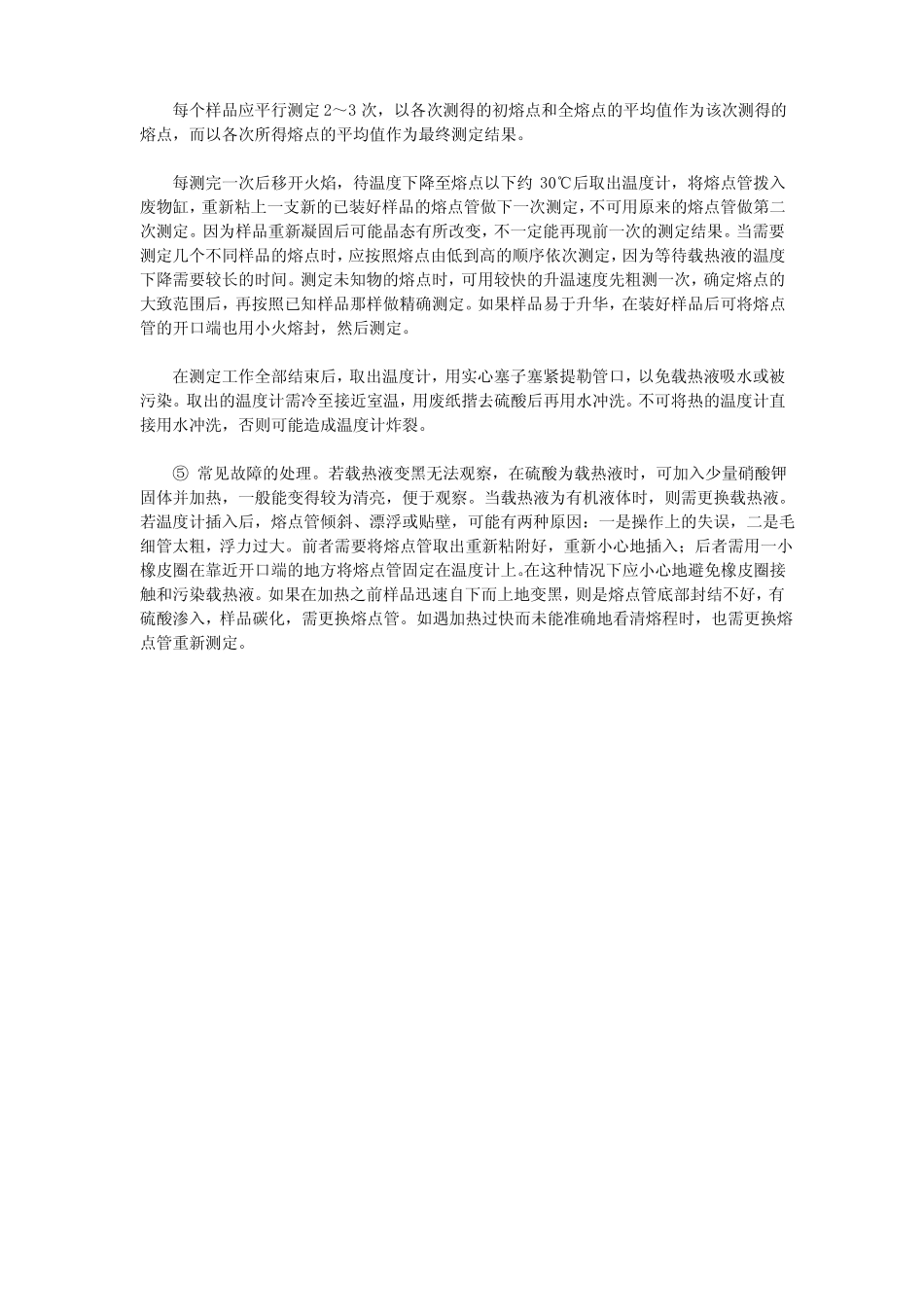 每个样品应平行测定 2～3 次，以各次测得的初熔点和全熔点的平均值作为该次测得的熔点，而以各次所得熔点的平均值作为最终测定结果。

每测完一次后移开火焰，待温度下降至熔点以下约 30℃后取出温度计，将熔点管拨入废物缸，重新粘上一支新的已装好样品的熔点管做下一次测定，不可用原来的熔点管做第二次测定。因为样品重新凝固后可能晶态有所改变，不一定能再现前一次的测定结果。当需要测定几个不同样品的熔点时，应按照熔点由低到高的顺序依次测定，因为等待载热液的温度下降需要较长的时间。测定未知物的熔点时，可用较快的升温速度先粗测一次，确定熔点的大致范围后，再按照已知样品那样做精确测定。如果样品易于升华，在装好样品后可将熔点管的开口端也用小火熔封，然后测定。

在测定工作全部结束后，取出温度计，用实心塞子塞紧提勒管口，以免载热液吸水或被污染。取出的温度计需冷至接近室温，用废纸揩去硫酸后再用水冲洗。不可将热的温度计直接用水冲洗，否则可能造成温度计炸裂。

⑤ 常见故障的处理。若载热液变黑无法观察，在硫酸为载热液时，可加入少量硝酸钾固体并加热，一般能变得较为清亮，便于观察。当载热液为有机液体时，则需更换载热液。若温度计插入后，熔点管倾斜、漂浮或贴壁，可能有两种原因：一是操作上的失误，二是毛细管太粗，浮力过大。前者需要将熔点管取出重新粘附好，重新小心地插入；后者需用一小橡皮圈在靠近开口端的地方将熔点管固定在温度计上。在这种情况下应小心地避免橡皮圈接触和污染载热液。如果在加热之前样品迅速自下而上地变黑，则是熔点管底部封结不好，有硫酸渗入，样品碳化，需更换熔点管。如遇加热过快而未能准确地看清熔程时，也需更换熔点管重新测定。